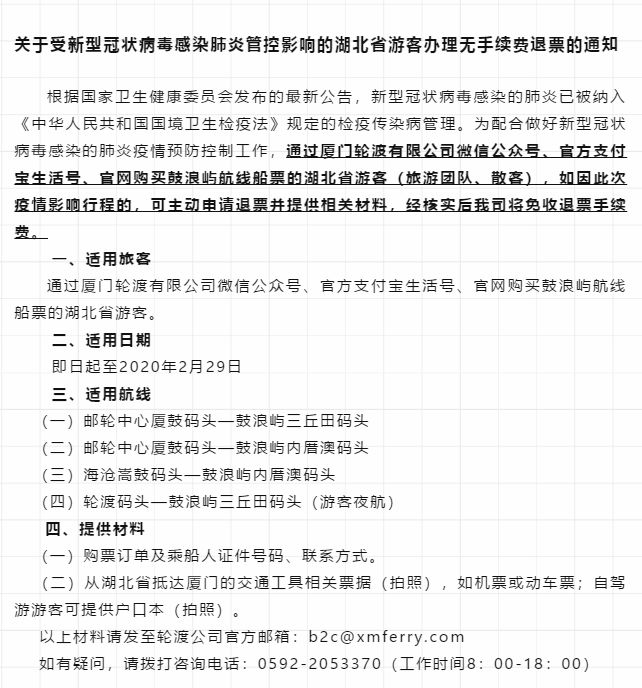 关于受新型冠状病毒感染肺炎管控影响的湖北省游客办理无手续费退票的通知

根据国家卫生健康委员会发布的最新公告，新型冠状病毒感染的肺炎已被纳入《中华人民共和国国境卫生检疫法》规定的检疫传染病管理。为配合做好新型冠状病毒感染的肺炎疫情预防控制工作，通过厦门轮渡有限公司微信公众号、官方支付宝生活号、官网购买鼓浪屿航线船票的湖北省游客（旅游团队、散客），如因此次疫情影响行程的，可主动申请退票并提供相关材料，经核实后我司将免收退票手续费。

一、适用旅客

通过厦门轮渡有限公司微信公众号、官方支付宝生活号、官网购买鼓浪屿航线船票的湖北省游客。

二、适用日期

即日起至2020年2月29日

三、适用航线

（一）邮轮中心厦鼓码头—鼓浪屿三丘田码头

（二）邮轮中心厦鼓码头—鼓浪屿内厝澳码头

（三）海沧嵩鼓码头—鼓浪屿内厝澳码头

（四）轮渡码头—鼓浪屿三丘田码头（游客夜航）

四、提供材料

（一）购票订单及乘船人证件号码、联系方式。

（二）从湖北省抵达厦门的交通工具相关票据（拍照），如机票或动车票；自驾游游客可提供户口本（拍照）。

以上材料请发至轮渡公司官方邮箱：b2c@xmferry.com

如有疑问，请拨打咨询电话：0592-2053370（工作时间8：00-18：00）